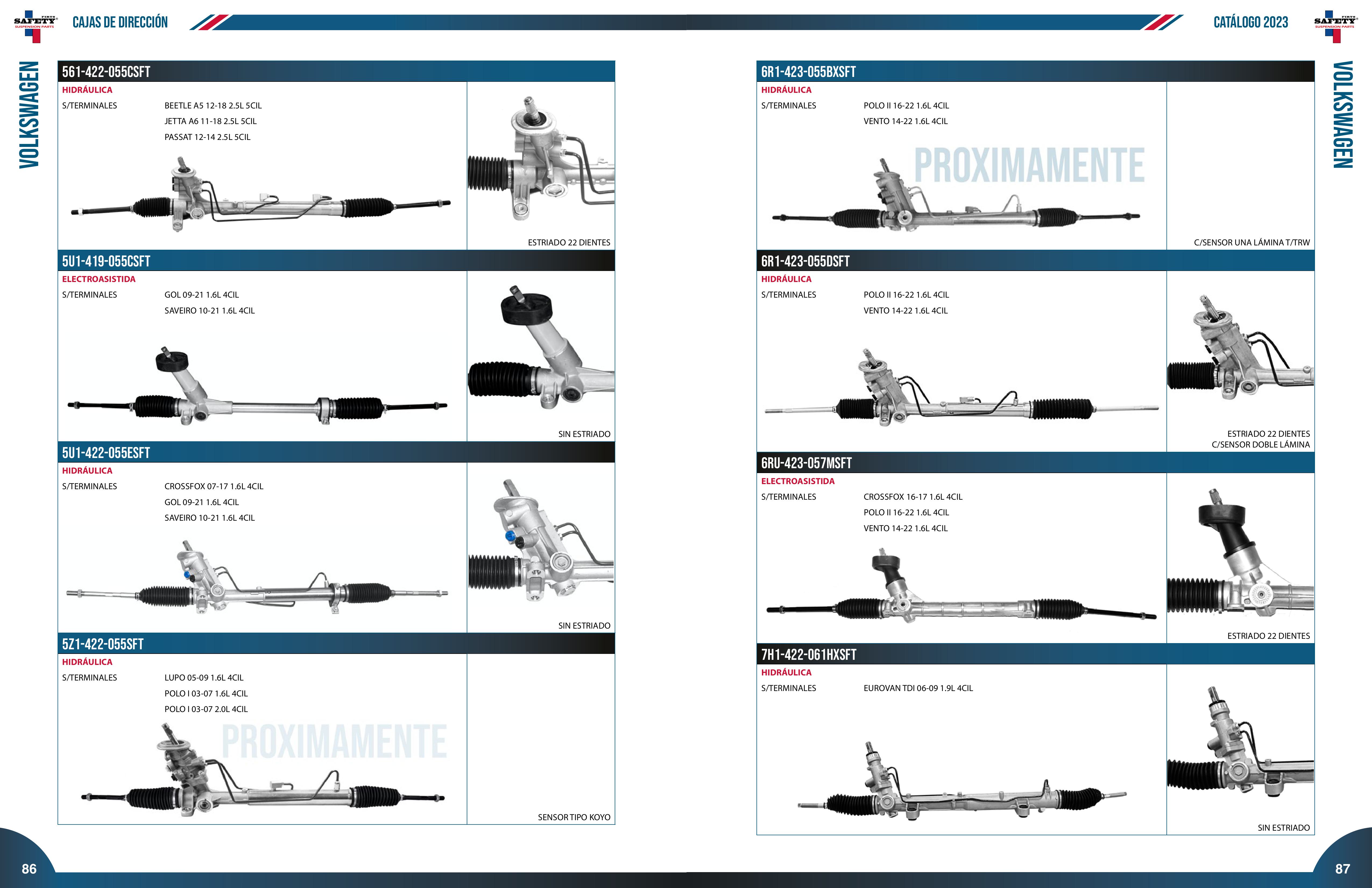 FIRST SAFETY SUSPENSION PARTS

CAJAS DE DIRECCIÓN

VOLKSWAGEN

561-422-055CSFT
HIDRÁULICA
S/TERMINALES BEETLE A5 12-18 2.5L 5CIL
JETTA A6 11-18 2.5L 5CIL
PASSAT 12-14 2.5L 5CIL
ESTRIADO 22 DIENTES

5U1-419-055CSFT
ELECTROASISTIDA
S/TERMINALES GOL 09-21 1.6L 4CIL
SAVEIRO 10-21 1.6L 4CIL
SIN ESTRIADO

5U1-422-055ESFT
HIDRÁULICA
S/TERMINALES CROSSFOX 07-17 1.6L 4CIL
GOL 09-21 1.6L 4CIL
SAVEIRO 10-21 1.6L 4CIL
SIN ESTRIADO

5Z1-422-055SFT
HIDRÁULICA
S/TERMINALES LUPO 05-09 1.6L 4CIL
POLO I 03-07 1.6L 4CIL
POLO I 03-07 2.0L 4CIL
PROXIMAMENTE
SENSOR TIPO KOYO

86

CATÁLOGO 2023

FIRST SAFETY SUSPENSION PARTS

VOLKSWAGEN

6R1-423-055BXSFT
HIDRÁULICA
S/TERMINALES POLO II 16-22 1.6L 4CIL
VENTO 14-22 1.6L 4CIL
PROXIMAMENTE
C/SENSOR UNA LÁMINA T/TRW

6R1-423-055DSFT
HIDRÁULICA
S/TERMINALES POLO II 16-22 1.6L 4CIL
VENTO 14-22 1.6L 4CIL
ESTRIADO 22 DIENTES
C/SENSOR DOBLE LÁMINA

6RU-423-057MSFT
ELECTROASISTIDA
S/TERMINALES CROSSFOX 16-17 1.6L 4CIL
POLO II 16-22 1.6L 4CIL
VENTO 14-22 1.6L 4CIL
ESTRIADO 22 DIENTES

7H1-422-061HXSFT
HIDRÁULICA
S/TERMINALES EUROVAN TDI 06-09 1.9L 4CIL
SIN ESTRIADO

87